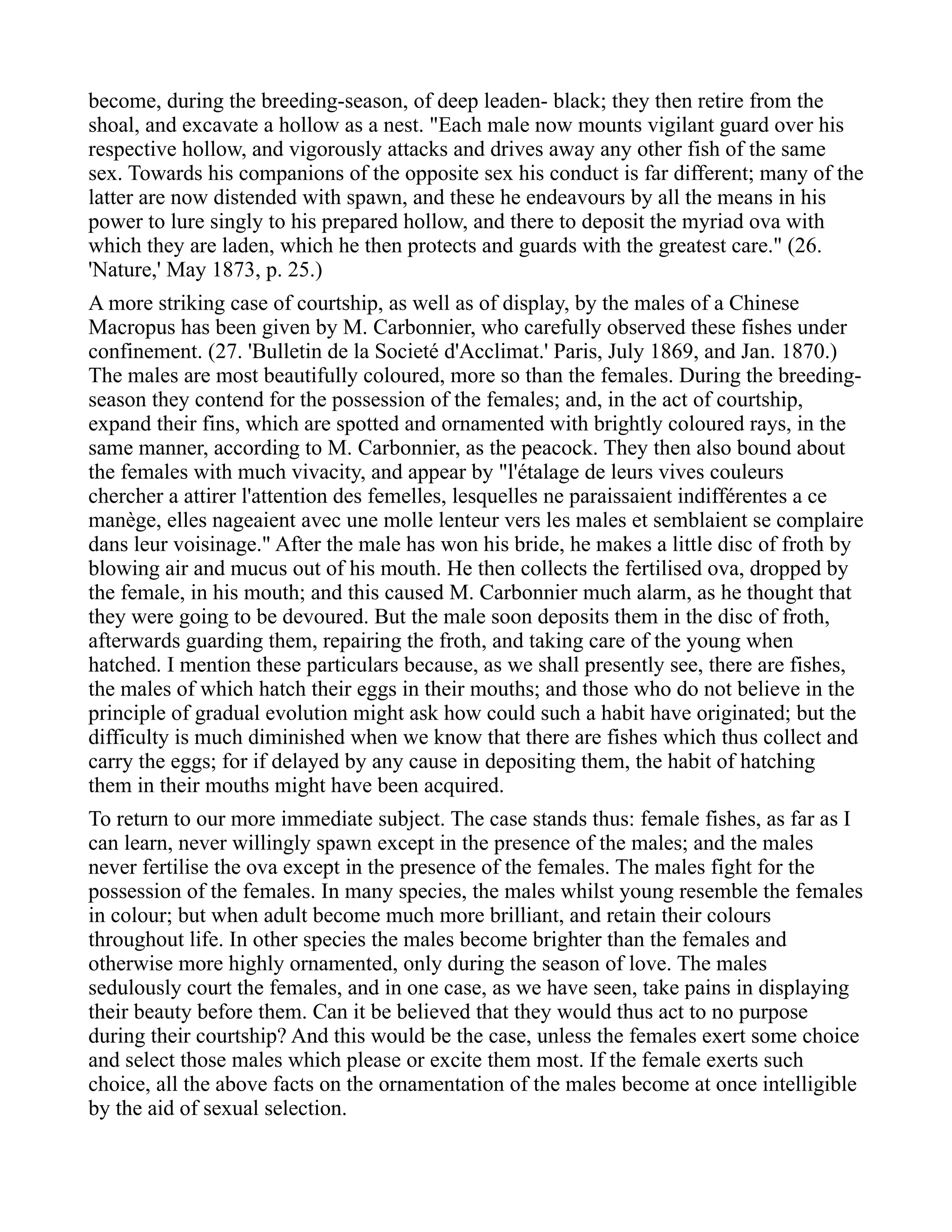 become, during the breeding-season, of deep leaden- black; they then retire from the shoal, and excavate a hollow as a nest. "Each male now mounts vigilant guard over his respective hollow, and vigorously attacks and drives away any other fish of the same sex. Towards his companions of the opposite sex his conduct is far different; many of the latter are now distended with spawn, and these he endeavours by all the means in his power to lure singly to his prepared hollow, and there to deposit the myriad ova with which they are laden, which he then protects and guards with the greatest care." (26. 'Nature,' May 1873, p. 25.)

A more striking case of courtship, as well as of display, by the males of a Chinese Macropus has been given by M. Carbonnier, who carefully observed these fishes under confinement. (27. 'Bulletin de la Societé d'Acclimat.' Paris, July 1869, and Jan. 1870.) The males are most beautifully coloured, more so than the females. During the breeding-season they contend for the possession of the females; and, in the act of courtship, expand their fins, which are spotted and ornamented with brightly coloured rays, in the same manner, according to M. Carbonnier, as the peacock. They then also bound about the females with much vivacity, and appear by "l'étalage de leurs vives couleurs chercher a attirer l'attention des femelles, lesquelles ne paraissaient indifférentes a ce manège, elles nageaient avec une molle lenteur vers les males et semblaient se complaire dans leur voisinage." After the male has won his bride, he makes a little disc of froth by blowing air and mucus out of his mouth. He then collects the fertilised ova, dropped by the female, in his mouth; and this caused M. Carbonnier much alarm, as he thought that they were going to be devoured. But the male soon deposits them in the disc of froth, afterwards guarding them, repairing the froth, and taking care of the young when hatched. I mention these particulars because, as we shall presently see, there are fishes, the males of which hatch their eggs in their mouths; and those who do not believe in the principle of gradual evolution might ask how could such a habit have originated; but the difficulty is much diminished when we know that there are fishes which thus collect and carry the eggs; for if delayed by any cause in depositing them, the habit of hatching them in their mouths might have been acquired.

To return to our more immediate subject. The case stands thus: female fishes, as far as I can learn, never willingly spawn except in the presence of the males; and the males never fertilise the ova except in the presence of the females. The males fight for the possession of the females. In many species, the males whilst young resemble the females in colour; but when adult become much more brilliant, and retain their colours throughout life. In other species the males become brighter than the females and otherwise more highly ornamented, only during the season of love. The males sedulously court the females, and in one case, as we have seen, take pains in displaying their beauty before them. Can it be believed that they would thus act to no purpose during their courtship? And this would be the case, unless the females exert some choice and select those males which please or excite them most. If the female exerts such choice, all the above facts on the ornamentation of the males become at once intelligible by the aid of sexual selection.